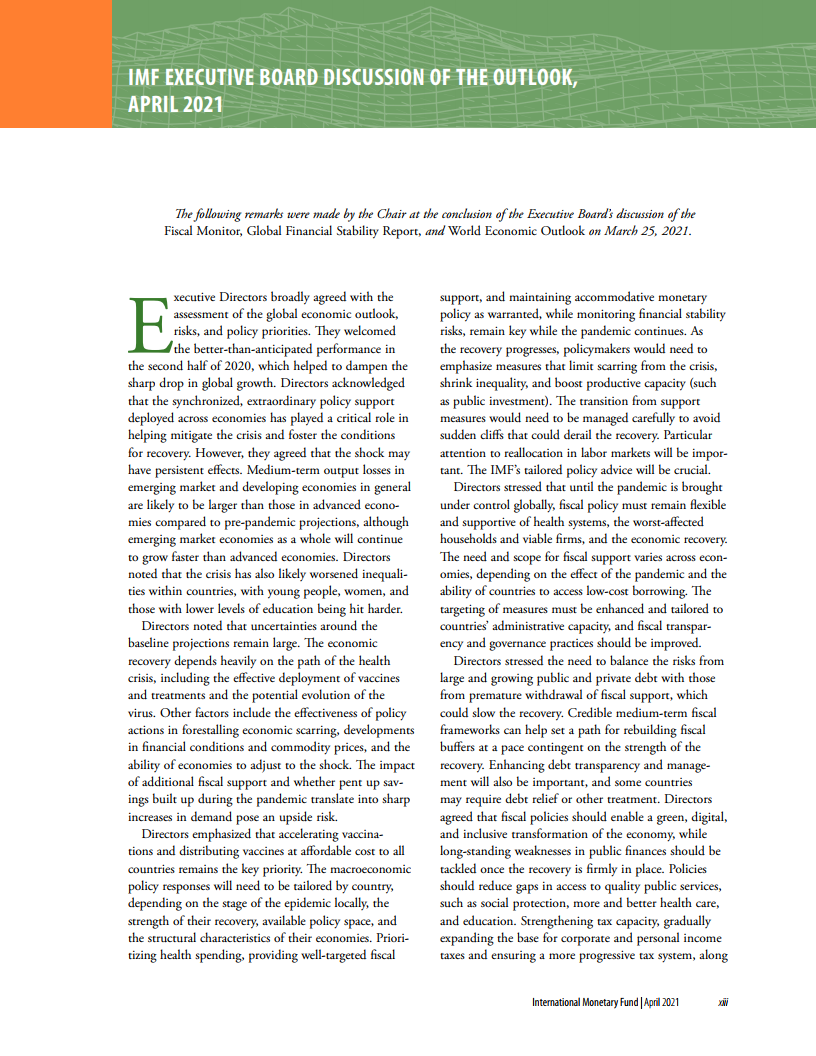 IMF EXECUTIVE BOARD DISCUSSION OF THE OUTLOOK, APRIL 2021

The following remarks were made by the Chair at the conclusion of the Executive Board's discussion of the Fiscal Monitor, Global Financial Stability Report, and World Economic Outlook on March 25, 2021.

Executive Directors broadly agreed with the assessment of the global economic outlook, risks, and policy priorities. They welcomed the better-than-anticipated performance in the second half of 2020, which helped to dampen the sharp drop in global growth. Directors acknowledged that the synchronized, extraordinary policy support deployed across economies has played a critical role in helping mitigate the crisis and foster the conditions for recovery. However, they agreed that the shock may have persistent effects. Medium-term output losses in emerging market and developing economies in general are likely to be larger than those in advanced economies compared to pre-pandemic projections, although emerging market economies as a whole will continue to grow faster than advanced economies. Directors noted that the crisis has also likely worsened inequalities within countries, with young people, women, and those with lower levels of education being hit harder.

Directors noted that uncertainties around the baseline projections remain large. The economic recovery depends heavily on the path of the health crisis, including the effective deployment of vaccines and treatments and the potential evolution of the virus. Other factors include the effectiveness of policy actions in forestalling economic scarring, developments in financial conditions and commodity prices, and the ability of economies to adjust to the shock. The impact of additional fiscal support and whether pent up savings built up during the pandemic translate into sharp increases in demand pose an upside risk.

Directors emphasized that accelerating vaccinations and distributing vaccines at affordable cost to all countries remains the key priority. The macroeconomic policy responses will need to be tailored by country, depending on the stage of the epidemic locally, the strength of their recovery, available policy space, and the structural characteristics of their economies. Prioritizing health spending, providing well-targeted fiscal support, and maintaining accommodative monetary policy as warranted, while monitoring financial stability risks, remain key while the pandemic continues. As the recovery progresses, policymakers would need to emphasize measures that limit scarring from the crisis, shrink inequality, and boost productive capacity (such as public investment). The transition from support measures would need to be managed carefully to avoid sudden cliffs that could derail the recovery. Particular attention to reallocation in labor markets will be important. The IMF's tailored policy advice will be crucial.

Directors stressed that until the pandemic is brought under control globally, fiscal policy must remain flexible and supportive of health systems, the worst-affected households and viable firms, and the economic recovery. The need and scope for fiscal support varies across economies, depending on the effect of the pandemic and the ability of countries to access low-cost borrowing. The targeting of measures must be enhanced and tailored to countries' administrative capacity, and fiscal transparency and governance practices should be improved.

Directors stressed the need to balance the risks from large and growing public and private debt with those from premature withdrawal of fiscal support, which could slow the recovery. Credible medium-term fiscal frameworks can help set a path for rebuilding fiscal buffers at a pace contingent on the strength of the recovery. Enhancing debt transparency and management will also be important, and some countries may require debt relief or other treatment. Directors agreed that fiscal policies should enable a green, digital, and inclusive transformation of the economy, while long-standing weaknesses in public finances should be tackled once the recovery is firmly in place. Policies should reduce gaps in access to quality public services, such as social protection, more and better health care, and education. Strengthening tax capacity, gradually expanding the base for corporate and personal income taxes and ensuring a more progressive tax system, along

International Monetary Fund | April 2021 xiii